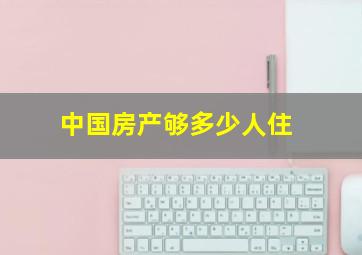 中国房产够多少人住